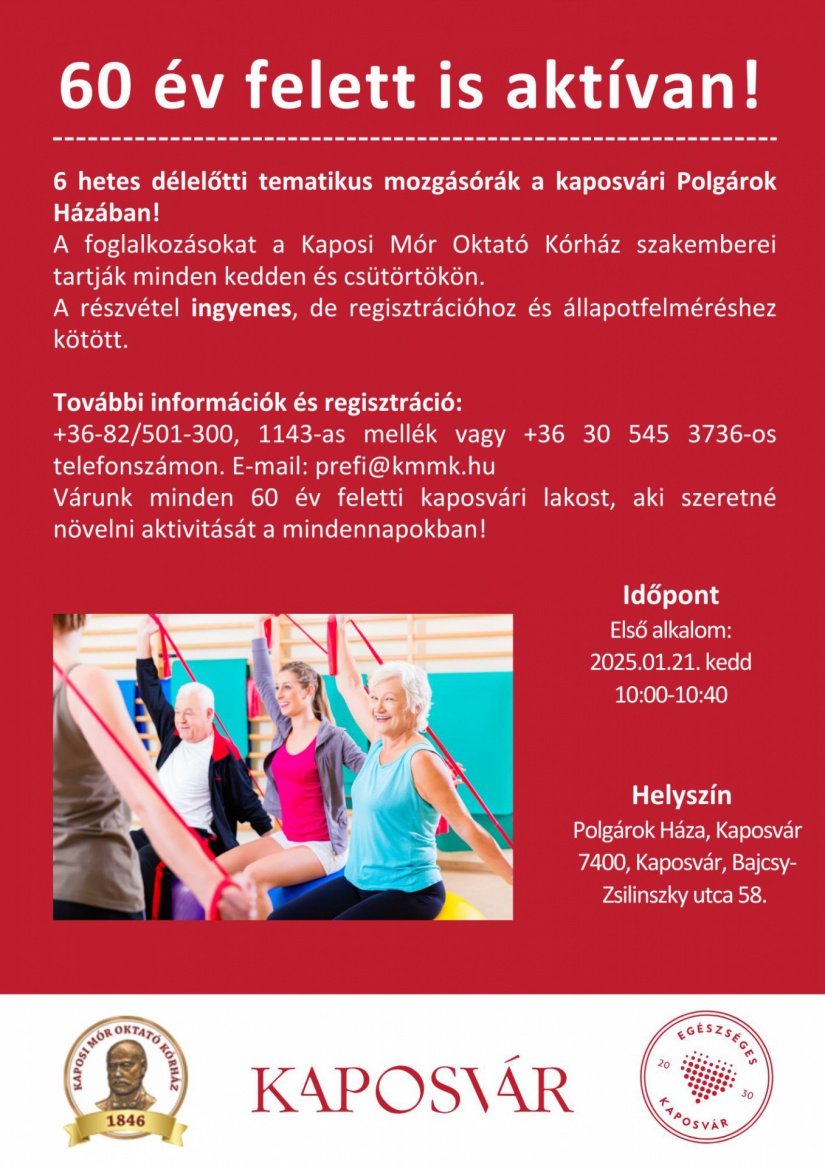 60 év felett is aktívan!

6 hetes délelőtti tematikus mozgásórák a kaposvári Polgárok Házában!

A foglalkozásokat a Kaposi Mór Oktató Kórház szakemberei tartják minden kedden és csütörtökön.

A részvétel ingyenes, de regisztrációhoz és állapotfelméréshez kötött.

További információk és regisztráció:

+36-82/501-300, 1143-as mellék vagy +36 30 545 3736-os telefonszámon. E-mail: prefi@kmmk.hu

Várunk minden 60 év feletti kaposvári lakost, aki szeretné növelni aktivitását a mindennapokban!

Időpont
Első alkalom:
2025.01.21. kedd
10:00-10:40

Helyszín
Polgárok Háza, Kaposvár
7400, Kaposvár, Bajcsy-Zsilinszky utca 58.

KAPOSI MÓR OKTATÓ KÓRHÁZ
1846

KAPOSVÁR

EGÉSZSÉGES
20
30
KAPOSVÁR